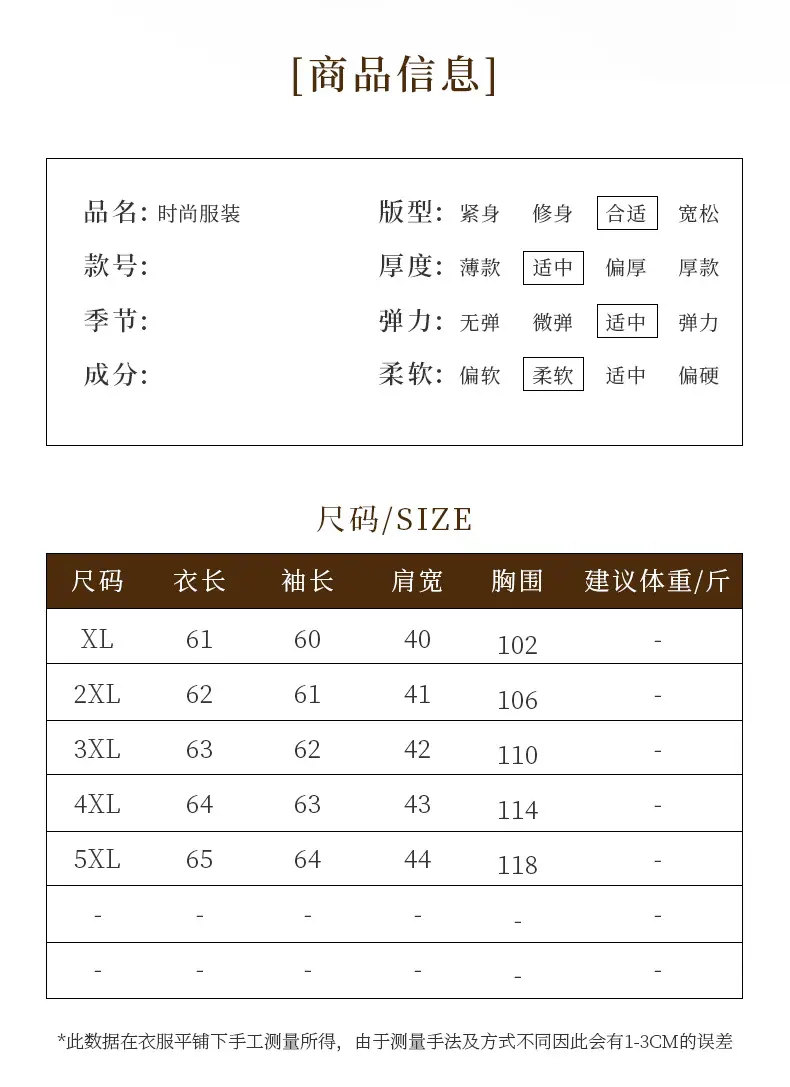 [商品信息]

品名: 时尚服装
款号:
季节:
成分:

版型: 紧身 修身 合适 宽松
厚度: 薄款 适中 偏厚 厚款
弹力: 无弹 微弹 适中 弹力
柔软: 偏软 柔软 适中 偏硬

尺码/SIZE

| 尺码 | 衣长 | 袖长 | 肩宽 | 胸围 | 建议体重/斤 |
|---|---|---|---|---|---|
| XL | 61 | 60 | 40 | 102 | - |
| 2XL | 62 | 61 | 41 | 106 | - |
| 3XL | 63 | 62 | 42 | 110 | - |
| 4XL | 64 | 63 | 43 | 114 | - |
| 5XL | 65 | 64 | 44 | 118 | - |
| - | - | - | - | - | - |
| - | - | - | - | - | - |

*此数据在衣服平铺下手工测量所得, 由于测量手法及方式不同因此会有1-3CM的误差